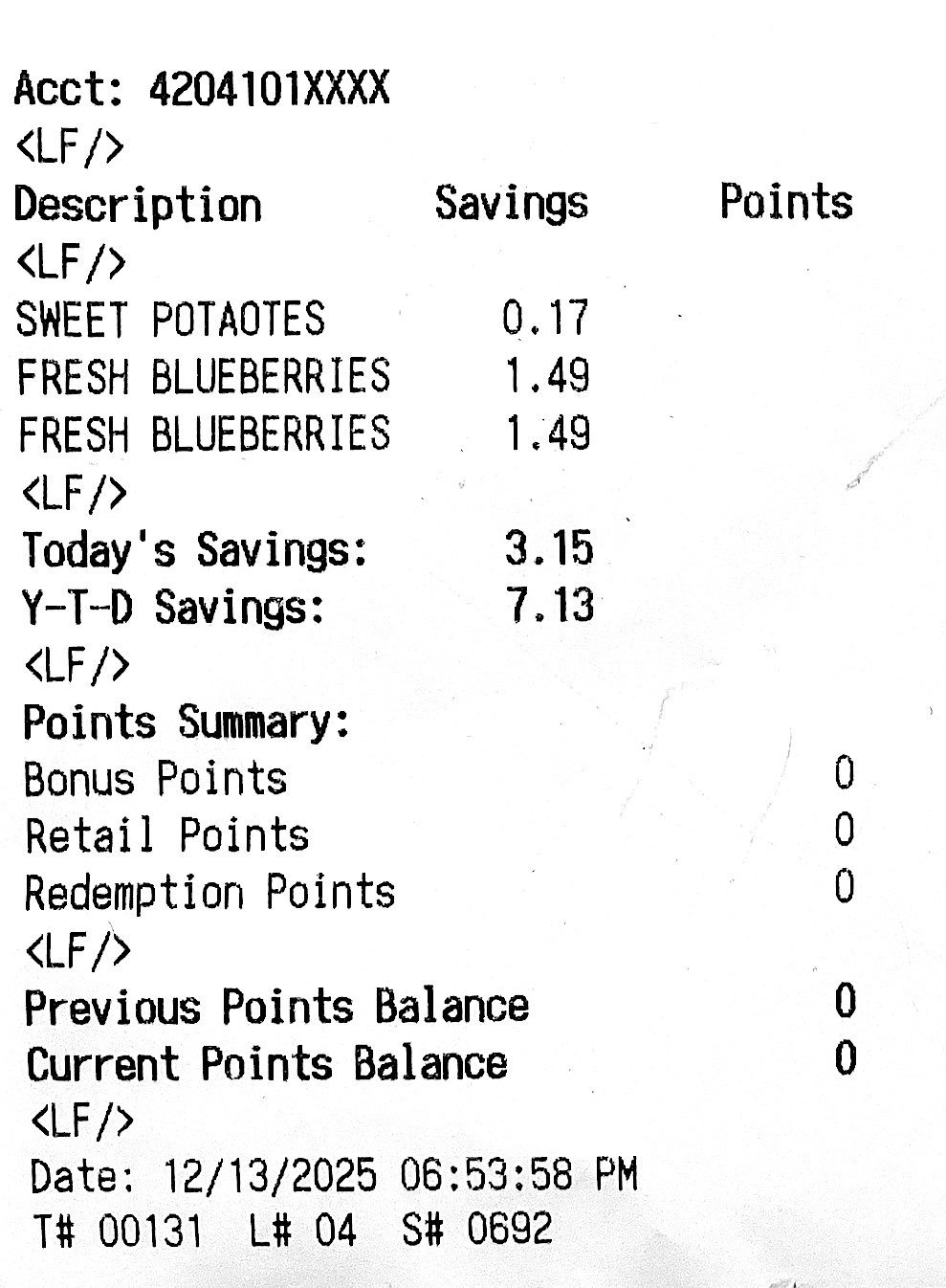 Acct: 4204101XXXX
<LF/>
Description Savings Points
<LF/>
SWEET POTAOTES 0.17
FRESH BLUEBERRIES 1.49
FRESH BLUEBERRIES 1.49
<LF/>
Today's Savings: 3.15
Y-T-D Savings: 7.13
<LF/>
Points Summary:
Bonus Points 0
Retail Points 0
Redemption Points 0
<LF/>
Previous Points Balance 0
Current Points Balance 0
<LF/>
Date: 12/13/2025 06:53:58 PM
T# 00131 L# 04 S# 0692